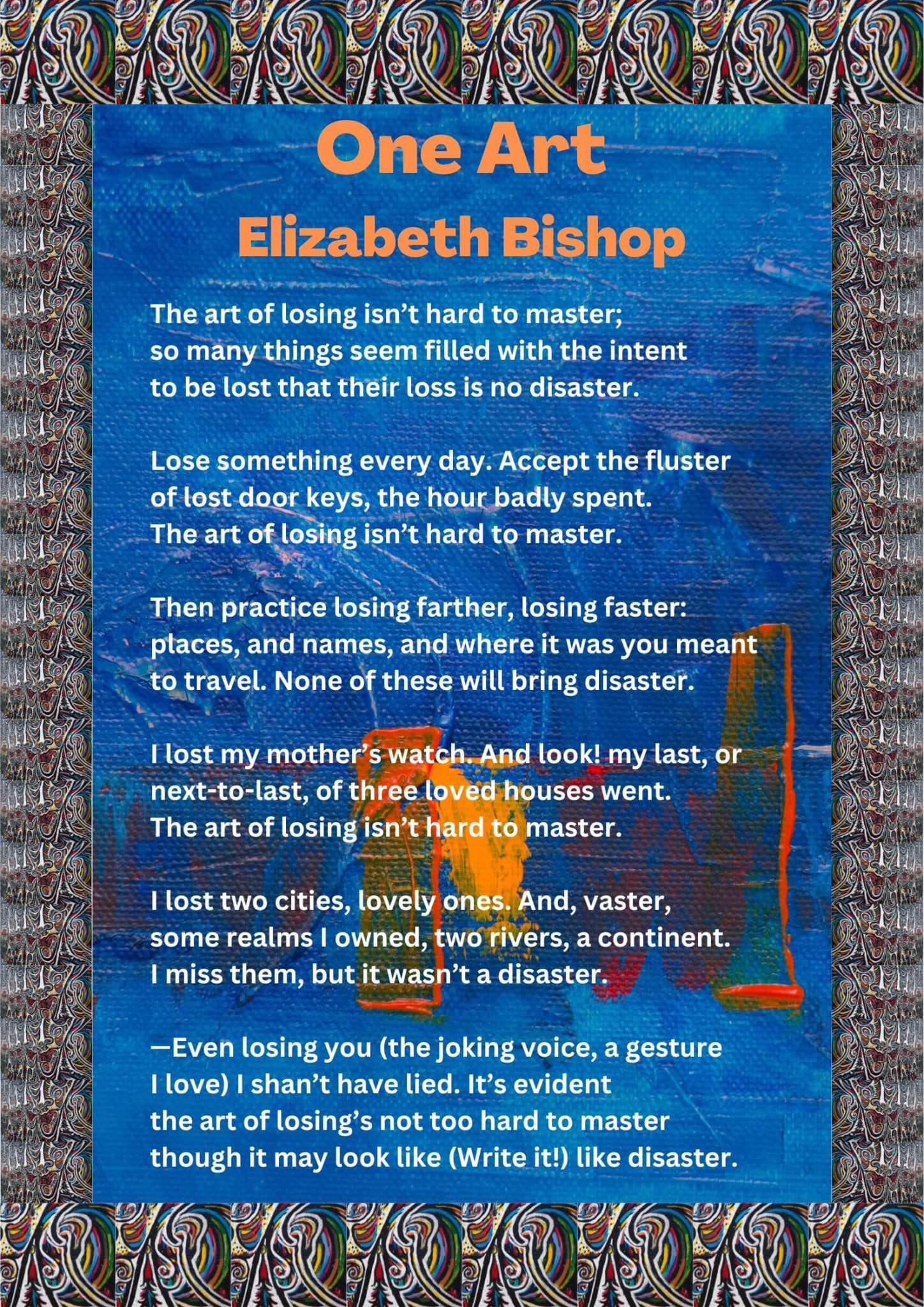 One Art
Elizabeth Bishop

The art of losing isn’t hard to master;
so many things seem filled with the intent
to be lost that their loss is no disaster.

Lose something every day. Accept the fluster
of lost door keys, the hour badly spent.
The art of losing isn’t hard to master.

Then practice losing farther, losing faster:
places, and names, and where it was you meant
to travel. None of these will bring disaster.

I lost my mother’s watch. And look! my last, or
next-to-last, of three loved houses went.
The art of losing isn’t hard to master.

I lost two cities, lovely ones. And, vaster,
some realms I owned, two rivers, a continent.
I miss them, but it wasn’t a disaster.

—Even losing you (the joking voice, a gesture
I love) I shan’t have lied. It’s evident
the art of losing’s not too hard to master
though it may look like (Write it!) like disaster.